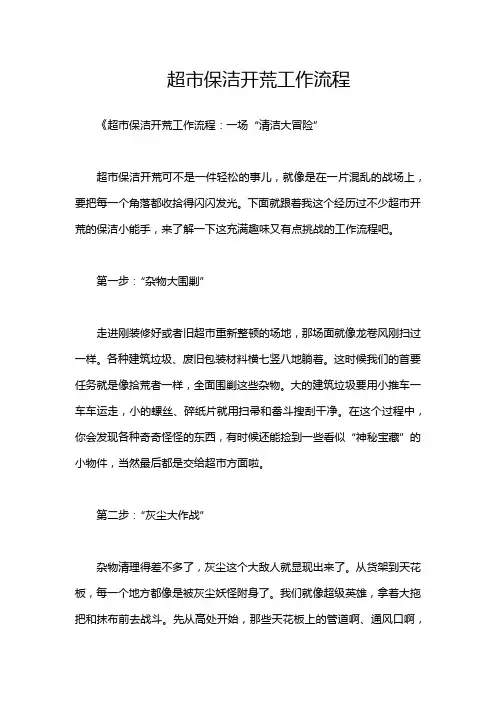 超市保洁开荒工作流程

《超市保洁开荒工作流程：一场“清洁大冒险”

超市保洁开荒可不是一件轻松的事儿，就像是在一片混乱的战场上，要把每一个角落都收拾得闪闪发光。下面就跟着我这个经历过不少超市开荒的保洁小能手，来了解一下这充满趣味又有点挑战的工作流程吧。

第一步：“杂物大围剿”

走进刚装修好或者旧超市重新整顿的场地，那场面就像龙卷风刚扫过一样。各种建筑垃圾、废旧包装材料横七竖八地躺着。这时候我们的首要任务就是像拾荒者一样，全面围剿这些杂物。大的建筑垃圾要用小推车一车车运走，小的螺丝、碎纸片就用扫帚和畚斗搜刮干净。在这个过程中，你会发现各种奇奇怪怪的东西，有时候还能捡到一些看似“神秘宝藏”的小物件，当然最后都是交给超市方面啦。

第二步：“灰尘大作战”

杂物清理得差不多了，灰尘这个大敌人就显现出来了。从货架到天花板，每一个地方都像是被灰尘妖怪附身了。我们就像超级英雄，拿着大拖把和抹布前去战斗。先从高处开始，那些天花板上的管道啊、通风口啊，